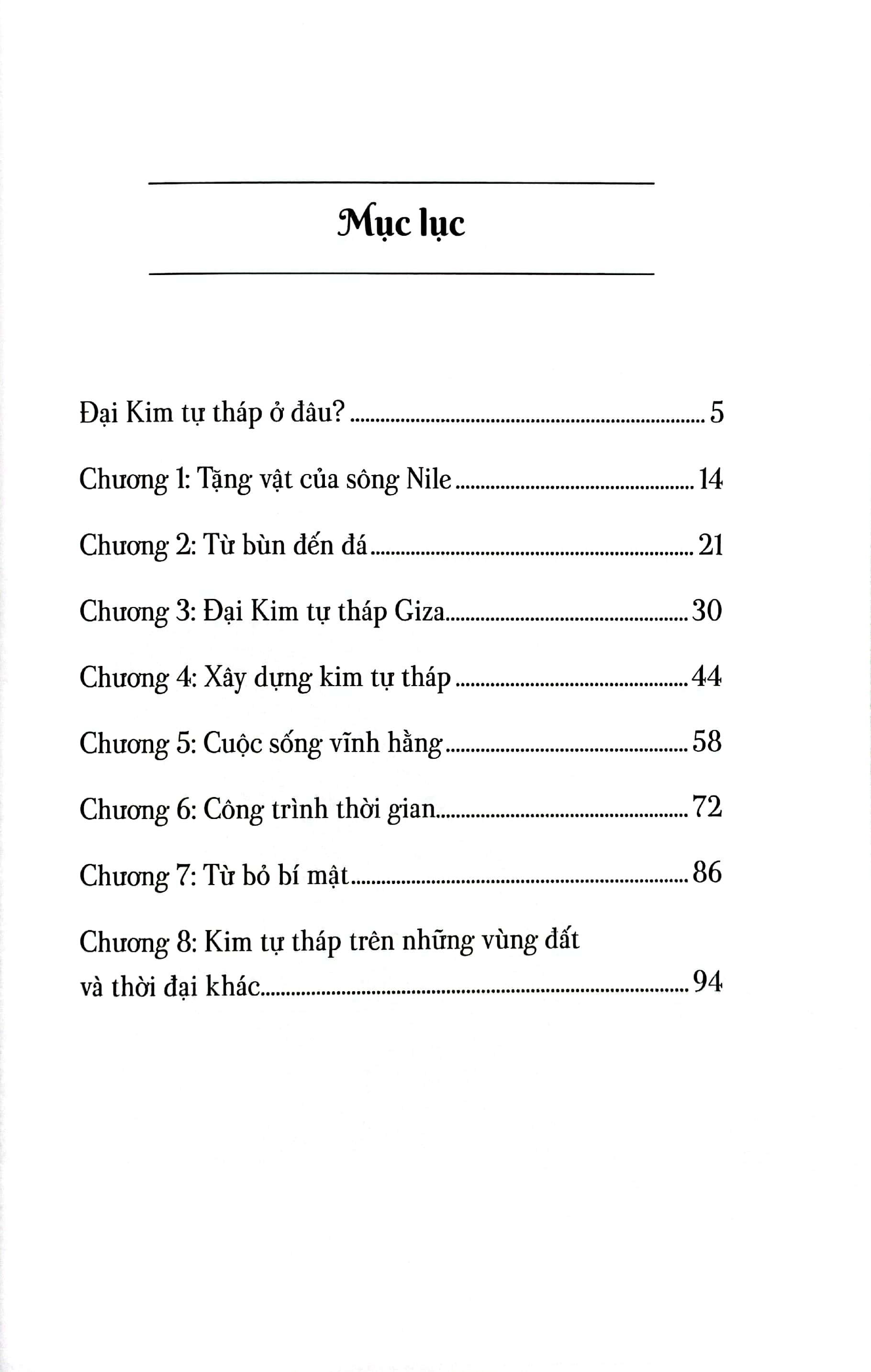 Mục lục

Đại Kim tự tháp ở đâu? 5

Chương 1: Tặng vật của sông Nile 14

Chương 2: Từ bùn đến đá 21

Chương 3: Đại Kim tự tháp Giza 30

Chương 4: Xây dựng kim tự tháp 44

Chương 5: Cuộc sống vĩnh hằng 58

Chương 6: Công trình thời gian 72

Chương 7: Từ bỏ bí mật 86

Chương 8: Kim tự tháp trên những vùng đất và thời đại khác 94